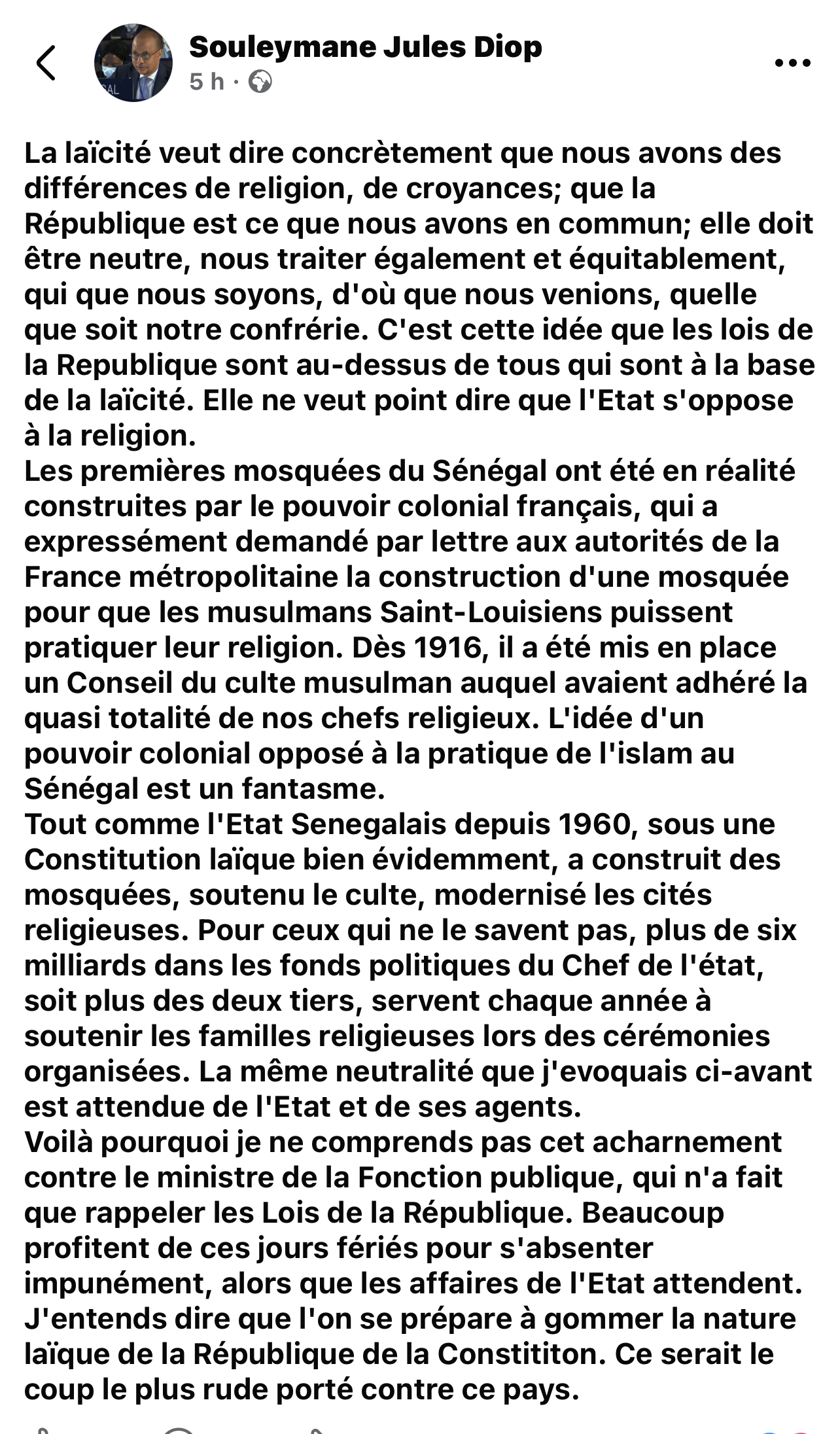 Souleymane Jules Diop
5 h ·

La laïcité veut dire concrètement que nous avons des différences de religion, de croyances; que la République est ce que nous avons en commun; elle doit être neutre, nous traiter également et équitablement, qui que nous soyons, d'où que nous venions, quelle que soit notre confrérie. C'est cette idée que les lois de la Republique sont au-dessus de tous qui sont à la base de la laïcité. Elle ne veut point dire que l'Etat s'oppose à la religion.
Les premières mosquées du Sénégal ont été en réalité construites par le pouvoir colonial français, qui a expressément demandé par lettre aux autorités de la France métropolitaine la construction d'une mosquée pour que les musulmans Saint-Louisiens puissent pratiquer leur religion. Dès 1916, il a été mis en place un Conseil du culte musulman auquel avaient adhéré la quasi totalité de nos chefs religieux. L'idée d'un pouvoir colonial opposé à la pratique de l'islam au Sénégal est un fantasme.
Tout comme l'Etat Senegalais depuis 1960, sous une Constitution laïque bien évidemment, a construit des mosquées, soutenu le culte, modernisé les cités religieuses. Pour ceux qui ne le savent pas, plus de six milliards dans les fonds politiques du Chef de l'état, soit plus des deux tiers, servent chaque année à soutenir les familles religieuses lors des cérémonies organisées. La même neutralité que j'evoquais ci-avant est attendue de l'Etat et de ses agents.
Voilà pourquoi je ne comprends pas cet acharnement contre le ministre de la Fonction publique, qui n'a fait que rappeler les Lois de la République. Beaucoup profitent de ces jours fériés pour s'absenter impunément, alors que les affaires de l'Etat attendent. J'entends dire que l'on se prépare à gommer la nature laïque de la République de la Constititon. Ce serait le coup le plus rude porté contre ce pays.